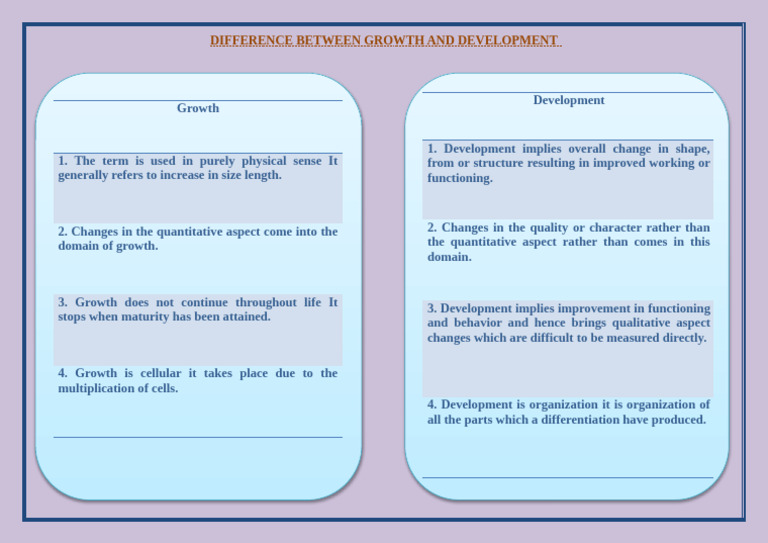 DIFFERENCE BETWEEN GROWTH AND DEVELOPMENT

Growth

1. The term is used in purely physical sense It generally refers to increase in size length.

2. Changes in the quantitative aspect come into the domain of growth.

3. Growth does not continue throughout life It stops when maturity has been attained.

4. Growth is cellular it takes place due to the multiplication of cells.

Development

1. Development implies overall change in shape, from or structure resulting in improved working or functioning.

2. Changes in the quality or character rather than the quantitative aspect rather than comes in this domain.

3. Development implies improvement in functioning and behavior and hence brings qualitative aspect changes which are difficult to be measured directly.

4. Development is organization it is organization of all the parts which a differentiation have produced.